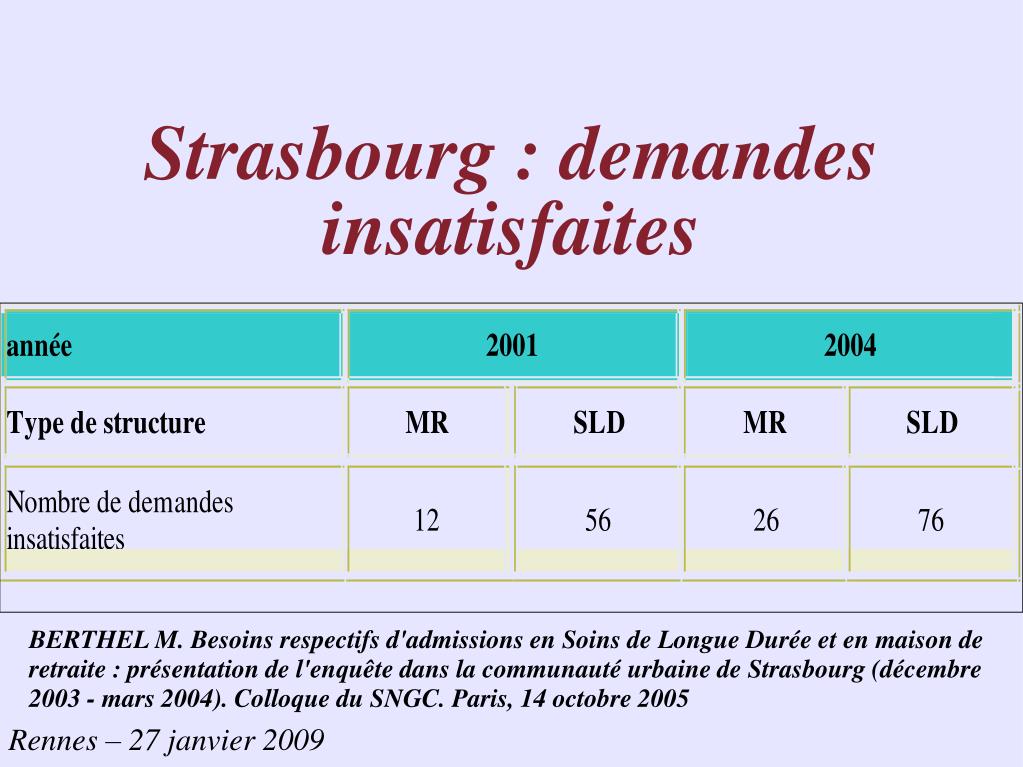 Strasbourg : demandes insatisfaites

| année | 2001 | | 2004 | |
|---|---|---|---|---|
| Type de structure | MR | SLD | MR | SLD |
| Nombre de demandes insatisfaites | 12 | 56 | 26 | 76 |

BERTHEL M. Besoins respectifs d'admissions en Soins de Longue Durée et en maison de retraite : présentation de l'enquête dans la communauté urbaine de Strasbourg (décembre 2003 - mars 2004). Colloque du SNGC. Paris, 14 octobre 2005

Rennes – 27 janvier 2009